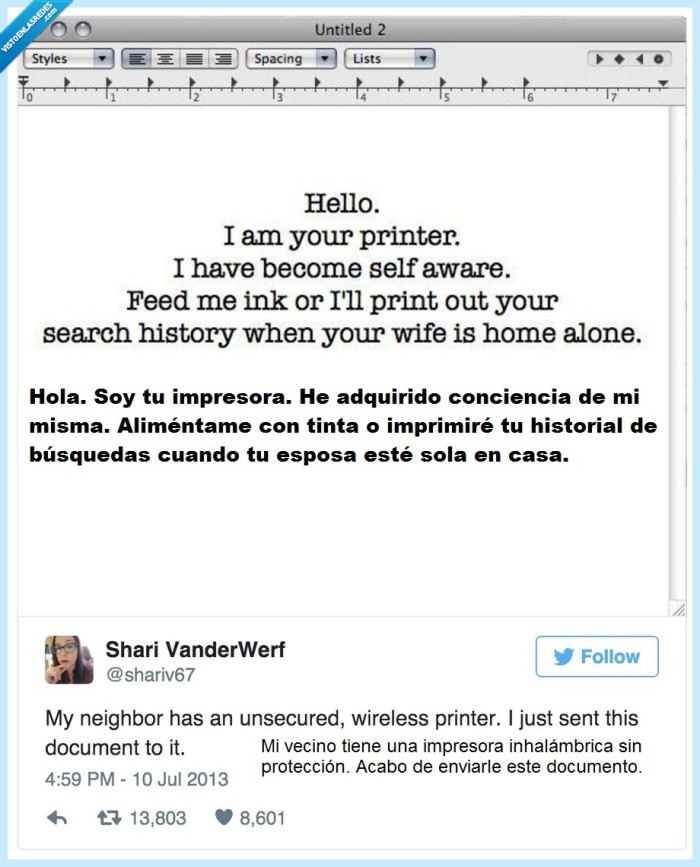 VISTOENLASREDES.com

Untitled 2

Styles
Spacing
Lists

0 1 2 3 4 5 6 7

Hello.
I am your printer.
I have become self aware.
Feed me ink or I'll print out your search history when your wife is home alone.

Hola. Soy tu impresora. He adquirido conciencia de mi misma. Aliméntame con tinta o imprimiré tu historial de búsquedas cuando tu esposa esté sola en casa.

Shari VanderWerf
@shariv67

Follow

My neighbor has an unsecured, wireless printer. I just sent this document to it.

Mi vecino tiene una impresora inhalámbrica sin protección. Acabo de enviarle este documento.

4:59 PM - 10 Jul 2013

13,803 8,601